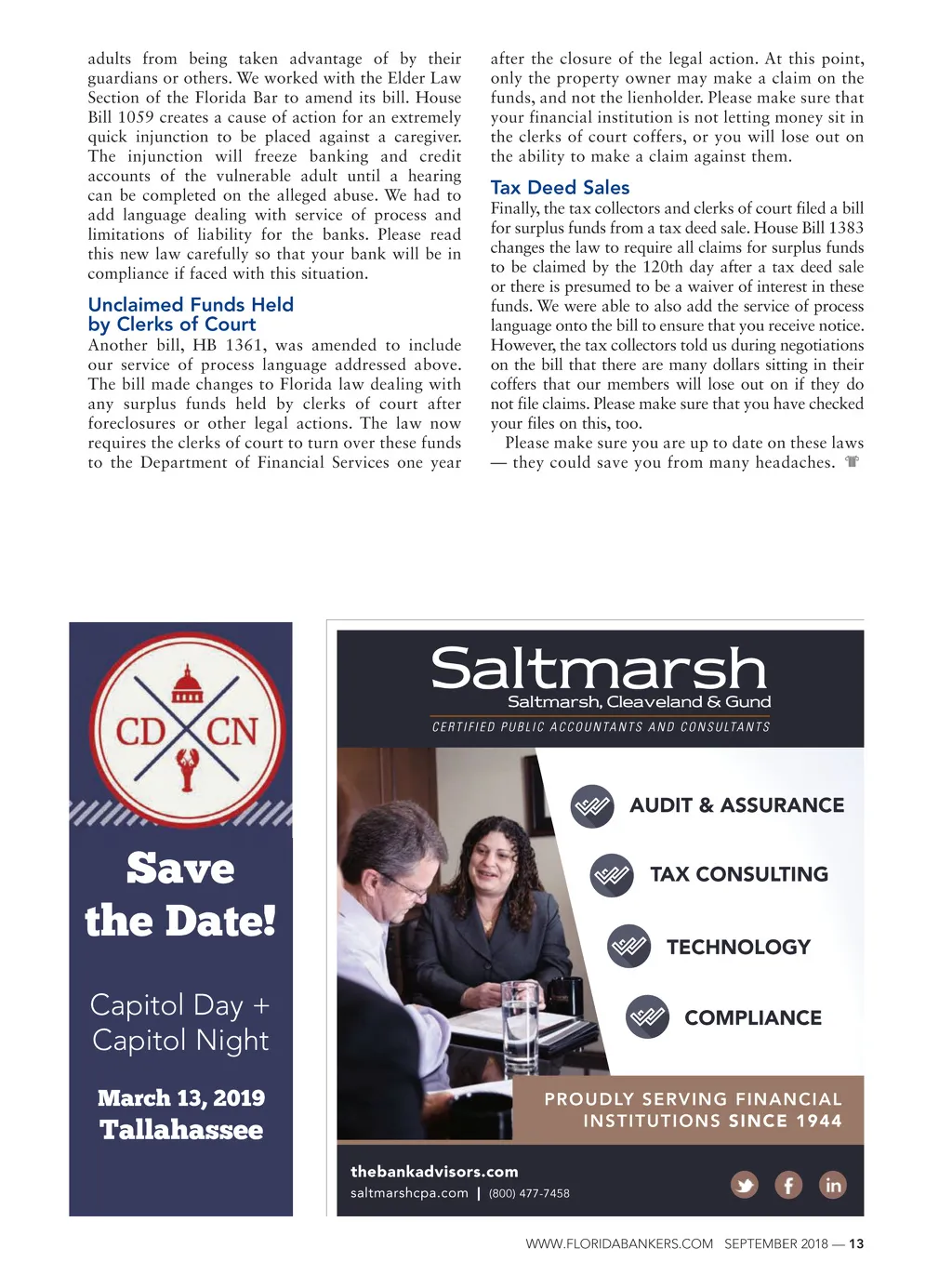 adults from being taken advantage of by their guardians or others. We worked with the Elder Law Section of the Florida Bar to amend its bill. House Bill 1059 creates a cause of action for an extremely quick injunction to be placed against a caregiver. The injunction will freeze banking and credit accounts of the vulnerable adult until a hearing can be completed on the alleged abuse. We had to add language dealing with service of process and limitations of liability for the banks. Please read this new law carefully so that your bank will be in compliance if faced with this situation.

Unclaimed Funds Held by Clerks of Court

Another bill, HB 1361, was amended to include our service of process language addressed above. The bill made changes to Florida law dealing with any surplus funds held by clerks of court after foreclosures or other legal actions. The law now requires the clerks of court to turn over these funds to the Department of Financial Services one year after the closure of the legal action. At this point, only the property owner may make a claim on the funds, and not the lienholder. Please make sure that your financial institution is not letting money sit in the clerks of court coffers, or you will lose out on the ability to make a claim against them.

Tax Deed Sales

Finally, the tax collectors and clerks of court filed a bill for surplus funds from a tax deed sale. House Bill 1383 changes the law to require all claims for surplus funds to be claimed by the 120th day after a tax deed sale or there is presumed to be a waiver of interest in these funds. We were able to also add the service of process language onto the bill to ensure that you receive notice. However, the tax collectors told us during negotiations on the bill that there are many dollars sitting in their coffers that our members will lose out on if they do not file claims. Please make sure that you have checked your files on this, too.

Please make sure you are up to date on these laws — they could save you from many headaches.

CD CN

Save the Date!

Capitol Day + Capitol Night

March 13, 2019
Tallahassee

Saltmarsh
Saltmarsh, Cleaveland & Gund
CERTIFIED PUBLIC ACCOUNTANTS AND CONSULTANTS

AUDIT & ASSURANCE
TAX CONSULTING
TECHNOLOGY
COMPLIANCE

PROUDLY SERVING FINANCIAL INSTITUTIONS SINCE 1944

thebankadvisors.com
saltmarshcpa.com | (800) 477-7458

WWW.FLORIDABANKERS.COM SEPTEMBER 2018 — 13